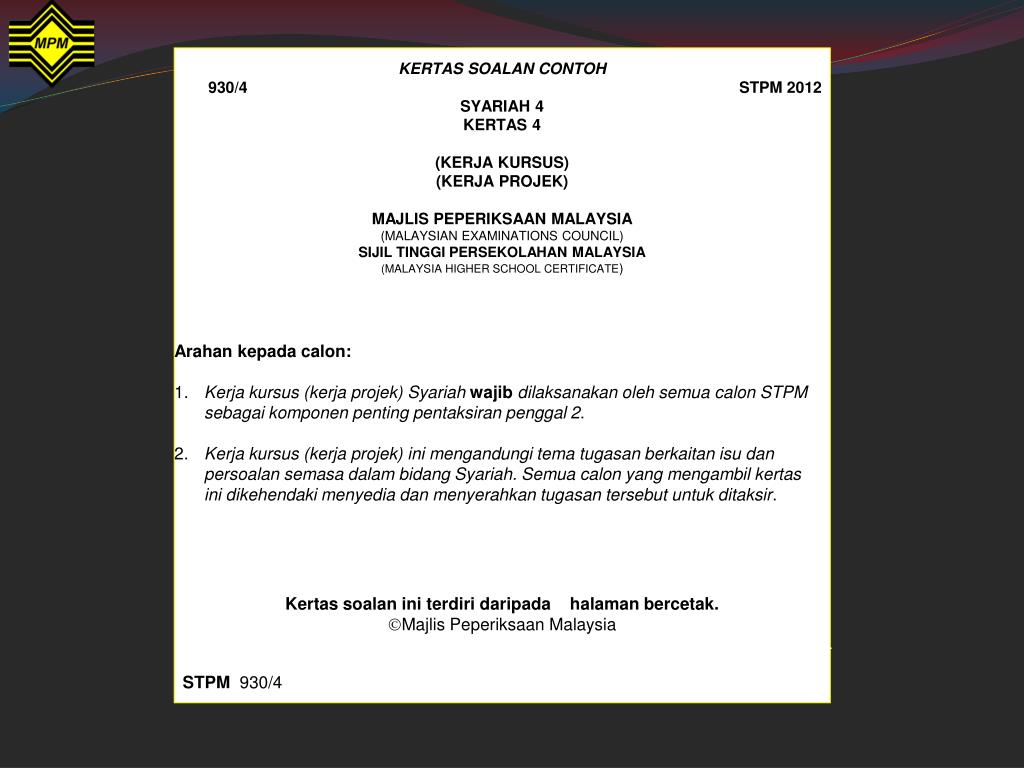 MPM

KERTAS SOALAN CONTOH

930/4

STPM 2012

SYARIAH 4
KERTAS 4

(KERJA KURSUS)
(KERJA PROJEK)

MAJLIS PEPERIKSAAN MALAYSIA
(MALAYSIAN EXAMINATIONS COUNCIL)
SIJIL TINGGI PERSEKOLAHAN MALAYSIA
(MALAYSIA HIGHER SCHOOL CERTIFICATE)

Arahan kepada calon:

1. Kerja kursus (kerja projek) Syariah wajib dilaksanakan oleh semua calon STPM sebagai komponen penting pentaksiran penggal 2.

2. Kerja kursus (kerja projek) ini mengandungi tema tugasan berkaitan isu dan persoalan semasa dalam bidang Syariah. Semua calon yang mengambil kertas ini dikehendaki menyedia dan menyerahkan tugasan tersebut untuk ditaksir.

Kertas soalan ini terdiri daripada halaman bercetak.
©Majlis Peperiksaan Malaysia

STPM 930/4